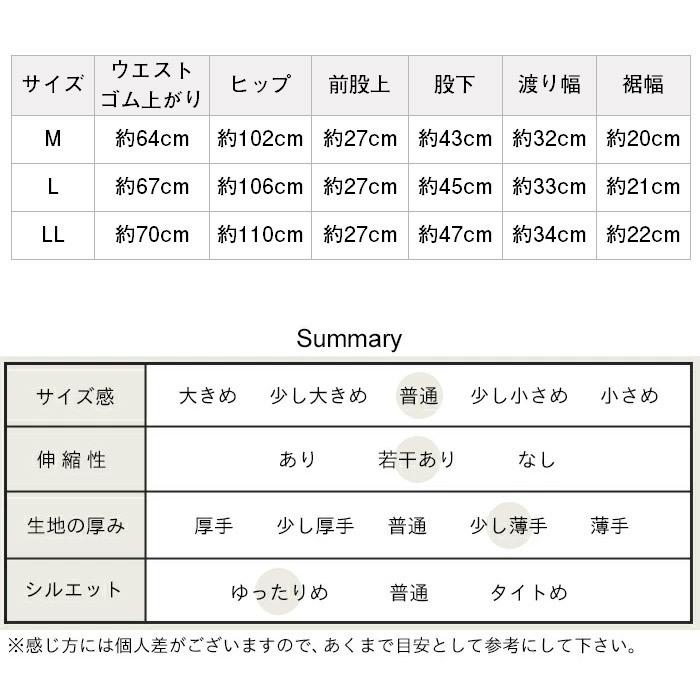 | サイズ | ウエスト ゴム上がり | ヒップ | 前股上 | 股下 | 渡り幅 | 裾幅 |
|---|---|---|---|---|---|---|
| M | 約64cm | 約102cm | 約27cm | 約43cm | 約32cm | 約20cm |
| L | 約67cm | 約106cm | 約27cm | 約45cm | 約33cm | 約21cm |
| LL | 約70cm | 約110cm | 約27cm | 約47cm | 約34cm | 約22cm |

Summary

| サイズ感 | 大きめ　少し大きめ　普通　少し小さめ　小さめ |
|---|---|
| 伸縮性 | あり　若干あり　なし |
| 生地の厚み | 厚手　少し厚手　普通　少し薄手　薄手 |
| シルエット | ゆったりめ　普通　タイトめ |

※感じ方には個人差がございますので、あくまで目安として参考にして下さい。